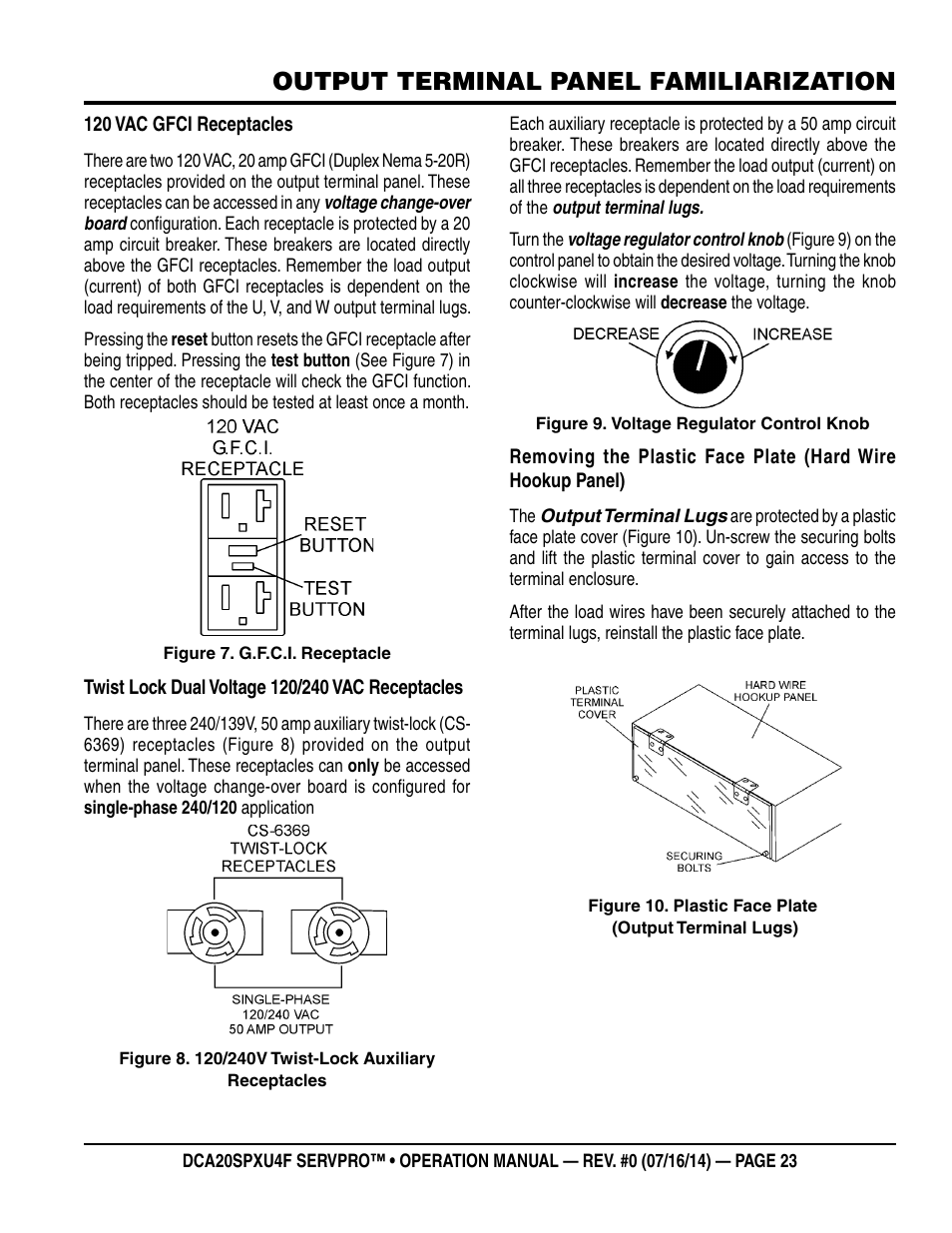 OUTPUT TERMINAL PANEL FAMILIARIZATION

120 VAC GFCI Receptacles

There are two 120 VAC, 20 amp GFCI (Duplex Nema 5-20R) receptacles provided on the output terminal panel. These receptacles can be accessed in any voltage change-over board configuration. Each receptacle is protected by a 20 amp circuit breaker. These breakers are located directly above the GFCI receptacles. Remember the load output (current) of both GFCI receptacles is dependent on the load requirements of the U, V, and W output terminal lugs.

Pressing the reset button resets the GFCI receptacle after being tripped. Pressing the test button (See Figure 7) in the center of the receptacle will check the GFCI function. Both receptacles should be tested at least once a month.

120 VAC
G.F.C.I.
RECEPTACLE

RESET
BUTTON

TEST
BUTTON

Figure 7. G.F.C.I. Receptacle

Twist Lock Dual Voltage 120/240 VAC Receptacles

There are three 240/139V, 50 amp auxiliary twist-lock (CS-6369) receptacles (Figure 8) provided on the output terminal panel. These receptacles can only be accessed when the voltage change-over board is configured for single-phase 240/120 application

CS-6369
TWIST-LOCK
RECEPTACLES

SINGLE-PHASE
120/240 VAC
50 AMP OUTPUT

Figure 8. 120/240V Twist-Lock Auxiliary Receptacles

Each auxiliary receptacle is protected by a 50 amp circuit breaker. These breakers are located directly above the GFCI receptacles. Remember the load output (current) on all three receptacles is dependent on the load requirements of the output terminal lugs.

Turn the voltage regulator control knob (Figure 9) on the control panel to obtain the desired voltage. Turning the knob clockwise will increase the voltage, turning the knob counter-clockwise will decrease the voltage.

DECREASE
INCREASE

Figure 9. Voltage Regulator Control Knob

Removing the Plastic Face Plate (Hard Wire Hookup Panel)

The Output Terminal Lugs are protected by a plastic face plate cover (Figure 10). Un-screw the securing bolts and lift the plastic terminal cover to gain access to the terminal enclosure.

After the load wires have been securely attached to the terminal lugs, reinstall the plastic face plate.

PLASTIC
TERMINAL
COVER

HARD WIRE
HOOKUP PANEL

SECURING
BOLTS

Figure 10. Plastic Face Plate (Output Terminal Lugs)

DCA20SPXU4F SERVPRO™ • OPERATION MANUAL — REV. #0 (07/16/14) — PAGE 23